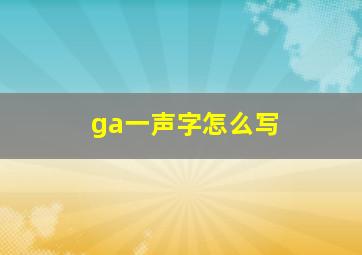 ga一声字怎么写